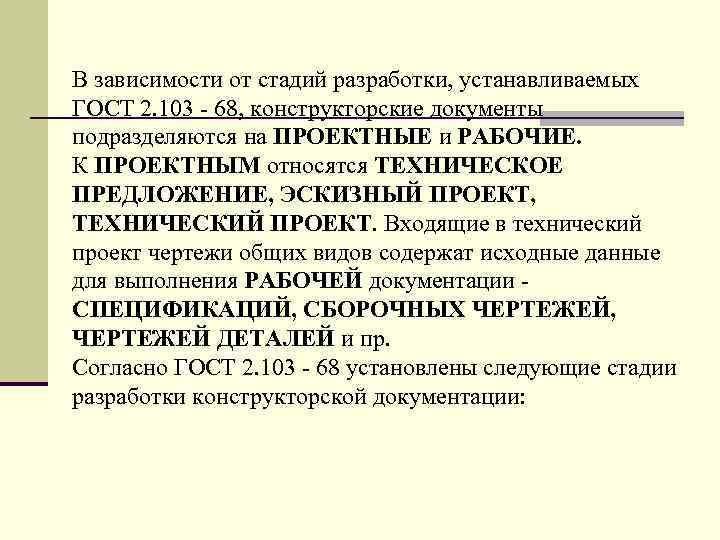 В зависимости от стадий разработки, устанавливаемых ГОСТ 2.103 - 68, конструкторские документы подразделяются на ПРОЕКТНЫЕ и РАБОЧИЕ.

К ПРОЕКТНЫМ относятся ТЕХНИЧЕСКОЕ ПРЕДЛОЖЕНИЕ, ЭСКИЗНЫЙ ПРОЕКТ, ТЕХНИЧЕСКИЙ ПРОЕКТ. Входящие в технический проект чертежи общих видов содержат исходные данные для выполнения РАБОЧЕЙ документации - СПЕЦИФИКАЦИЙ, СБОРОЧНЫХ ЧЕРТЕЖЕЙ, ЧЕРТЕЖЕЙ ДЕТАЛЕЙ и пр.

Согласно ГОСТ 2.103 - 68 установлены следующие стадии разработки конструкторской документации: